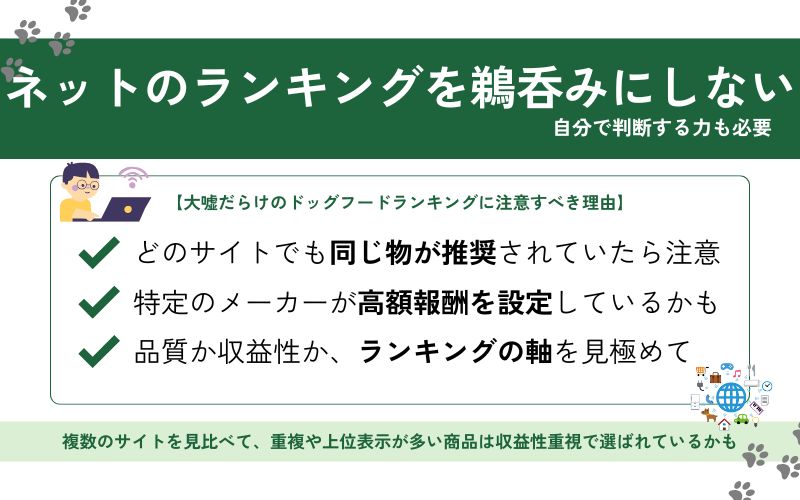 ネットのランキングを鵜呑みにしない

自分で判断する力も必要

【大嘘だらけのドッグフードランキングに注意すべき理由】

どのサイトでも同じ物が推奨されていたら注意

特定のメーカーが高額報酬を設定しているかも

品質か収益性か、ランキングの軸を見極めて

複数のサイトを見比べて、重複や上位表示が多い商品は収益性重視で選ばれているかも